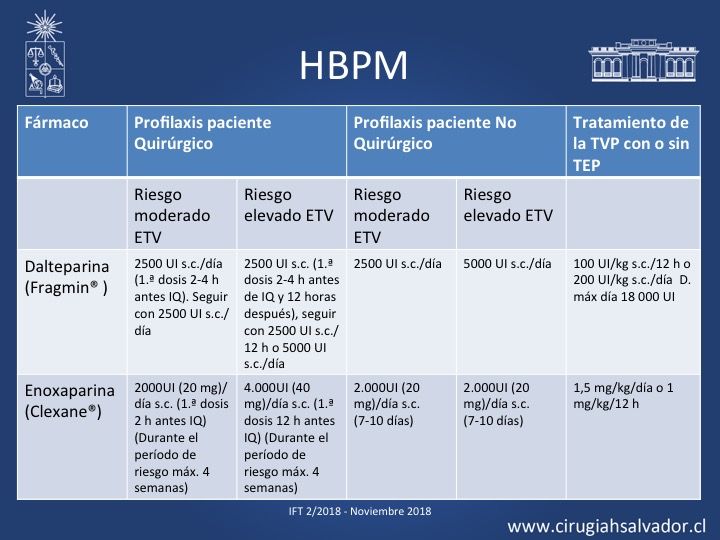 HBPM

| Fármaco | Profilaxis paciente Quirúrgico | | Profilaxis paciente No Quirúrgico | | Tratamiento de la TVP con o sin TEP |
|---|---|---|---|---|---|
| | Riesgo moderado ETV | Riesgo elevado ETV | Riesgo moderado ETV | Riesgo elevado ETV | |
| Dalteparina (Fragmin® ) | 2500 UI s.c./día (1.ª dosis 2-4 h antes IQ). Seguir con 2500 UI s.c./día | 2500 UI s.c. (1.ª dosis 2-4 h antes de IQ y 12 horas después), seguir con 2500 UI s.c./12 h o 5000 UI s.c./día | 2500 UI s.c./día | 5000 UI s.c./día | 100 UI/kg s.c./12 h o 200 UI/kg s.c./día D. máx día 18 000 UI |
| Enoxaparina (Clexane®) | 2000UI (20 mg)/día s.c. (1.ª dosis 2 h antes IQ) (Durante el período de riesgo máx. 4 semanas) | 4.000UI (40 mg)/día s.c. (1.ª dosis 12 h antes IQ) (Durante el período de riesgo máx. 4 semanas) | 2.000UI (20 mg)/día s.c. (7-10 días) | 2.000UI (20 mg)/día s.c. (7-10 días) | 1,5 mg/kg/día o 1 mg/kg/12 h |

IFT 2/2018 - Noviembre 2018

www.cirugiahsalvador.cl